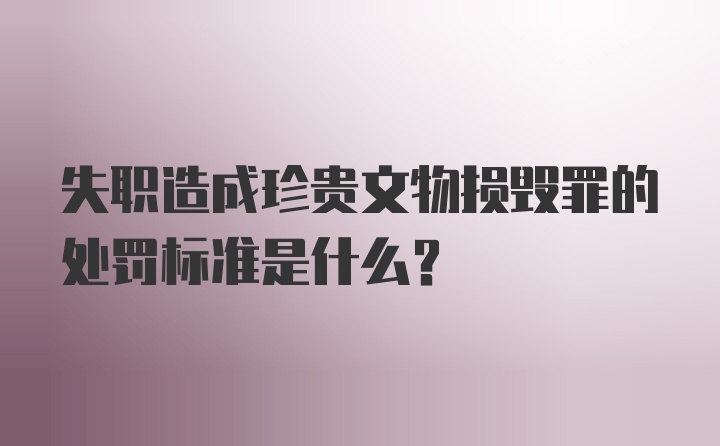 失职造成珍贵文物损毁罪的处罚标准是什么？